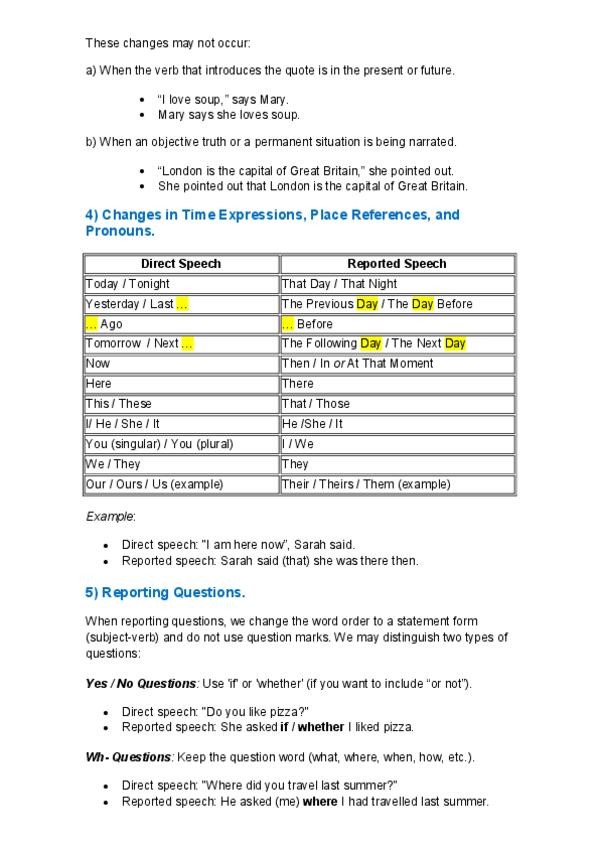 These changes may not occur:

a) When the verb that introduces the quote is in the present or future.

- "I love soup," says Mary.
- Mary says she loves soup.

b) When an objective truth or a permanent situation is being narrated.

- "London is the capital of Great Britain," she pointed out.
- She pointed out that London is the capital of Great Britain.

4) Changes in Time Expressions, Place References, and Pronouns.

| Direct Speech | Reported Speech |
|---|---|
| Today / Tonight | That Day / That Night |
| Yesterday / Last ... | The Previous Day / The Day Before |
| ... Ago | ... Before |
| Tomorrow / Next ... | The Following Day / The Next Day |
| Now | Then / In or At That Moment |
| Here | There |
| This / These | That / Those |
| I/ He / She / It | He /She / It |
| You (singular) / You (plural) | I / We |
| We / They | They |
| Our / Ours / Us (example) | Their / Theirs / Them (example) |

Example:

- Direct speech: "I am here now", Sarah said.
- Reported speech: Sarah said (that) she was there then.

5) Reporting Questions.

When reporting questions, we change the word order to a statement form (subject-verb) and do not use question marks. We may distinguish two types of questions:

Yes / No Questions: Use 'if' or 'whether' (if you want to include "or not").

- Direct speech: "Do you like pizza?"
- Reported speech: She asked if / whether I liked pizza.

Wh- Questions: Keep the question word (what, where, when, how, etc.).

- Direct speech: "Where did you travel last summer?"
- Reported speech: He asked (me) where I had travelled last summer.